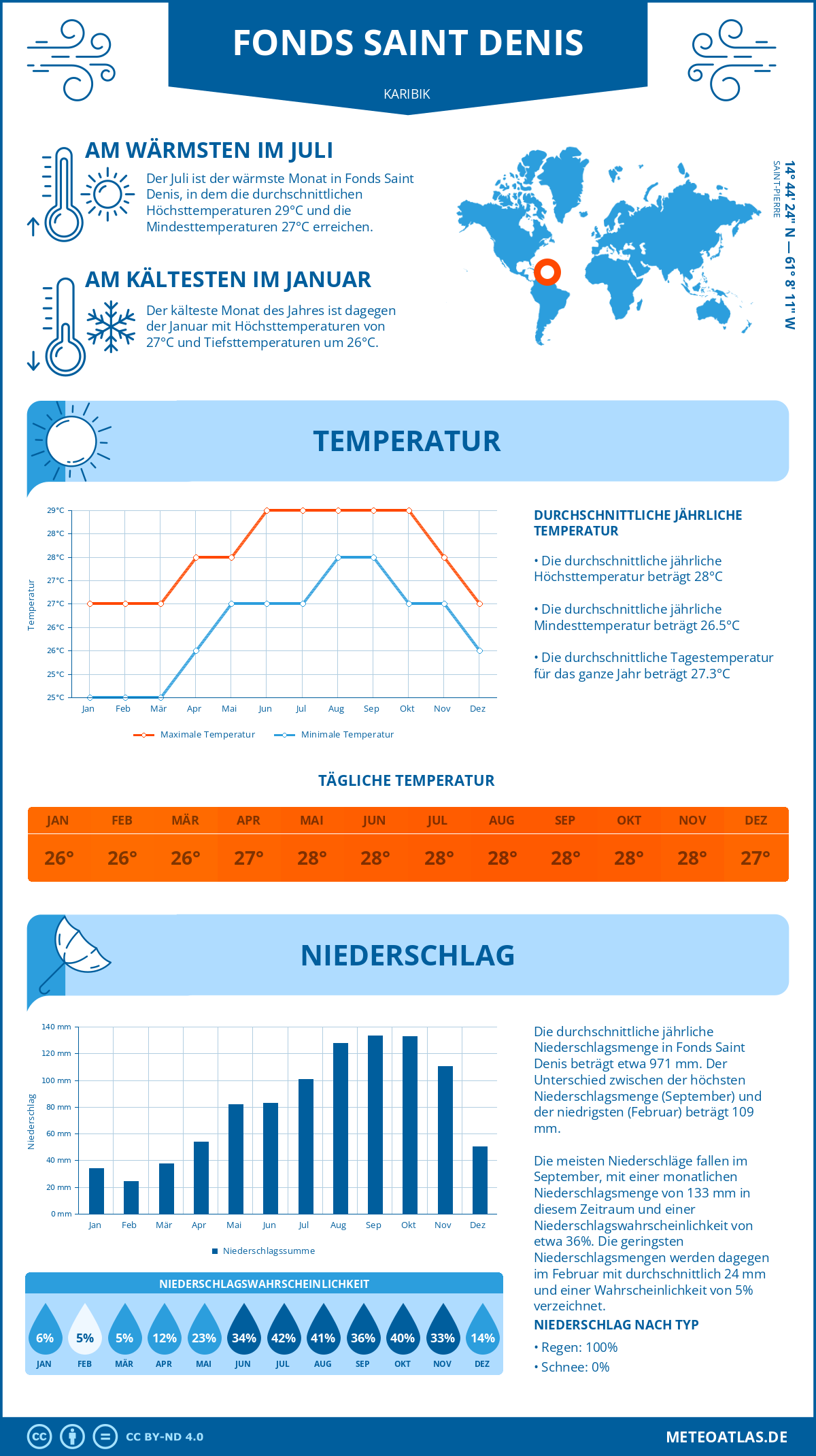 FONDS SAINT DENIS

KARIBIK

AM WÄRMSTEN IM JULI

Der Juli ist der wärmste Monat in Fonds Saint Denis, in dem die durchschnittlichen Höchsttemperaturen 29°C und die Mindesttemperaturen 27°C erreichen.

AM KÄLTESTEN IM JANUAR

Der kälteste Monat des Jahres ist dagegen der Januar mit Höchsttemperaturen von 27°C und Tiefsttemperaturen um 26°C.

14° 44' 24'' N — 61° 8' 11'' W
SAINT-PIERRE

TEMPERATUR

29°C
28°C
28°C
27°C
27°C
26°C
26°C
25°C
25°C
Temperatur
Jan Feb Mär Apr Mai Jun Jul Aug Sep Okt Nov Dez

Maximale Temperatur
Minimale Temperatur

DURCHSCHNITTLICHE JÄHRLICHE TEMPERATUR

• Die durchschnittliche jährliche Höchsttemperatur beträgt 28°C

• Die durchschnittliche jährliche Mindesttemperatur beträgt 26.5°C

• Die durchschnittliche Tagestemperatur für das ganze Jahr beträgt 27.3°C

TÄGLICHE TEMPERATUR

| JAN | FEB | MÄR | APR | MAI | JUN | JUL | AUG | SEP | OKT | NOV | DEZ |
|---|---|---|---|---|---|---|---|---|---|---|---|
| 26° | 26° | 26° | 27° | 28° | 28° | 28° | 28° | 28° | 28° | 28° | 27° |

NIEDERSCHLAG

140 mm
120 mm
100 mm
80 mm
60 mm
40 mm
20 mm
0 mm
Niederschlag
Jan Feb Mär Apr Mai Jun Jul Aug Sep Okt Nov Dez

Niederschlagssumme

Die durchschnittliche jährliche Niederschlagsmenge in Fonds Saint Denis beträgt etwa 971 mm. Der Unterschied zwischen der höchsten Niederschlagsmenge (September) und der niedrigsten (Februar) beträgt 109 mm.

Die meisten Niederschläge fallen im September, mit einer monatlichen Niederschlagsmenge von 133 mm in diesem Zeitraum und einer Niederschlagswahrscheinlichkeit von etwa 36%. Die geringsten Niederschlagsmengen werden dagegen im Februar mit durchschnittlich 24 mm und einer Wahrscheinlichkeit von 5% verzeichnet.

NIEDERSCHLAGSWAHRSCHEINLICHKEIT

| 6% | 5% | 5% | 12% | 23% | 34% | 42% | 41% | 36% | 40% | 33% | 14% |
|---|---|---|---|---|---|---|---|---|---|---|---|
| JAN | FEB | MÄR | APR | MAI | JUN | JUL | AUG | SEP | OKT | NOV | DEZ |

NIEDERSCHLAG NACH TYP

• Regen: 100%

• Schnee: 0%

CC BY-ND 4.0

METEOATLAS.DE